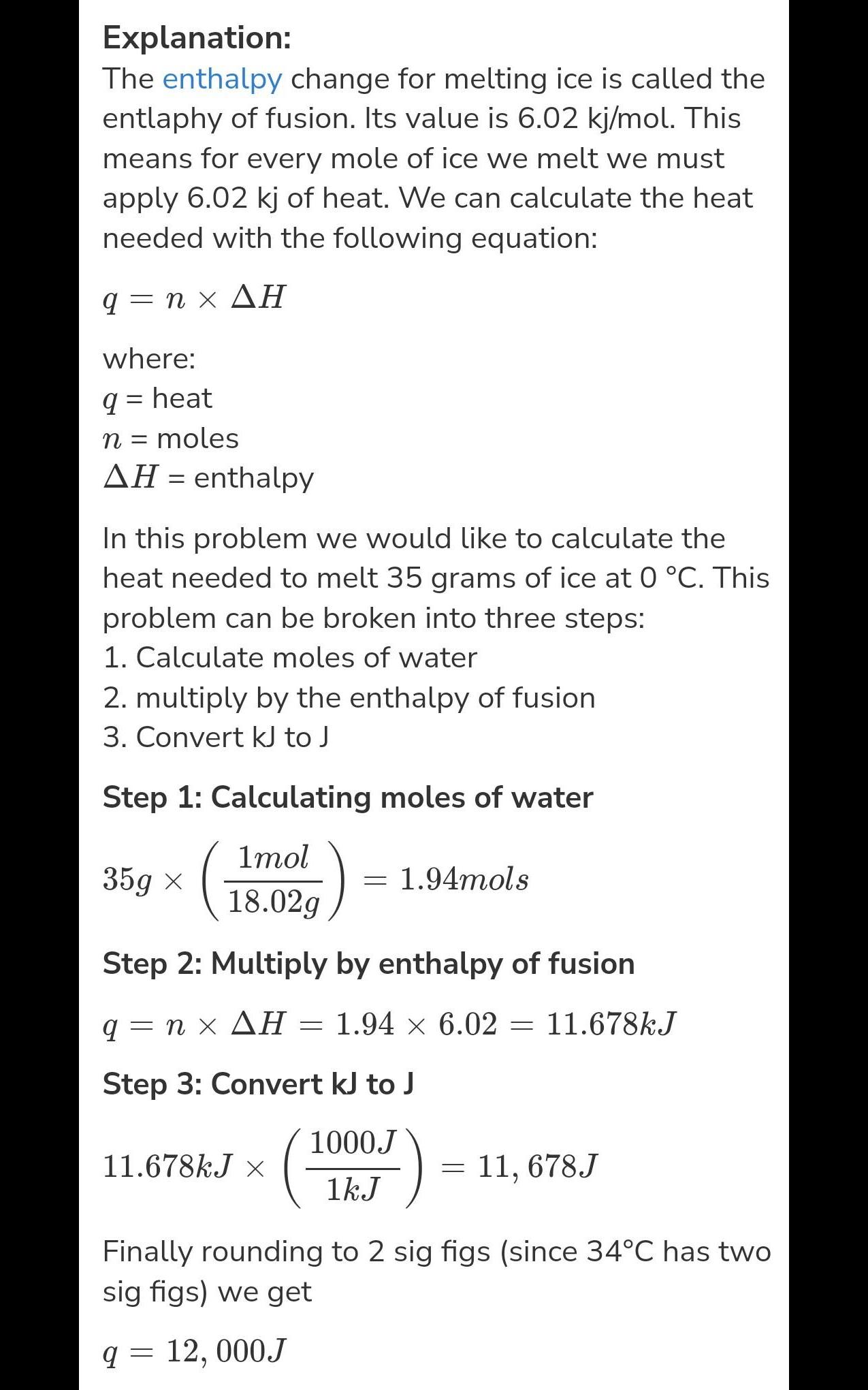 Explanation:
The enthalpy change for melting ice is called the entlaphy of fusion. Its value is 6.02 kj/mol. This means for every mole of ice we melt we must apply 6.02 kj of heat. We can calculate the heat needed with the following equation:

$q = n \times \Delta H$

where:
$q$ = heat
$n$ = moles
$\Delta H$ = enthalpy

In this problem we would like to calculate the heat needed to melt 35 grams of ice at 0 °C. This problem can be broken into three steps:
1. Calculate moles of water
2. multiply by the enthalpy of fusion
3. Convert kJ to J

Step 1: Calculating moles of water

$35g \times \left(\frac{1mol}{18.02g}\right) = 1.94mols$

Step 2: Multiply by enthalpy of fusion

$q = n \times \Delta H = 1.94 \times 6.02 = 11.678kJ$

Step 3: Convert kJ to J

$11.678kJ \times \left(\frac{1000J}{1kJ}\right) = 11,678J$

Finally rounding to 2 sig figs (since 34°C has two sig figs) we get

$q = 12,000J$